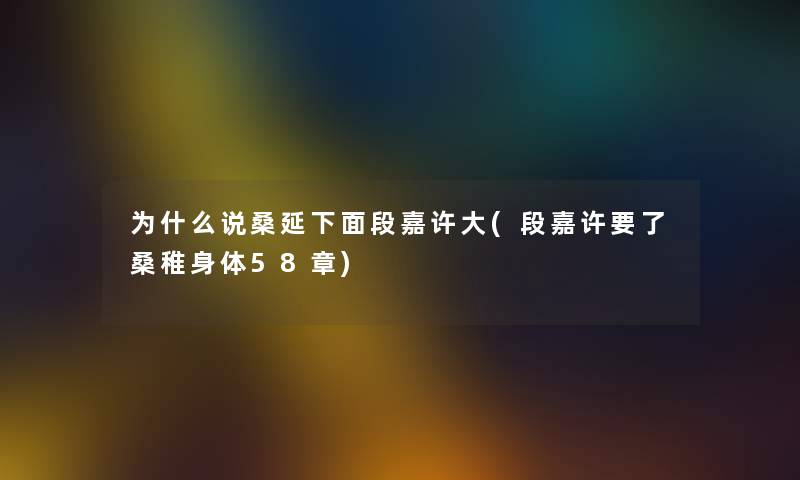 为什么说桑延下面段嘉许大(段嘉许要了桑稚身体58章)